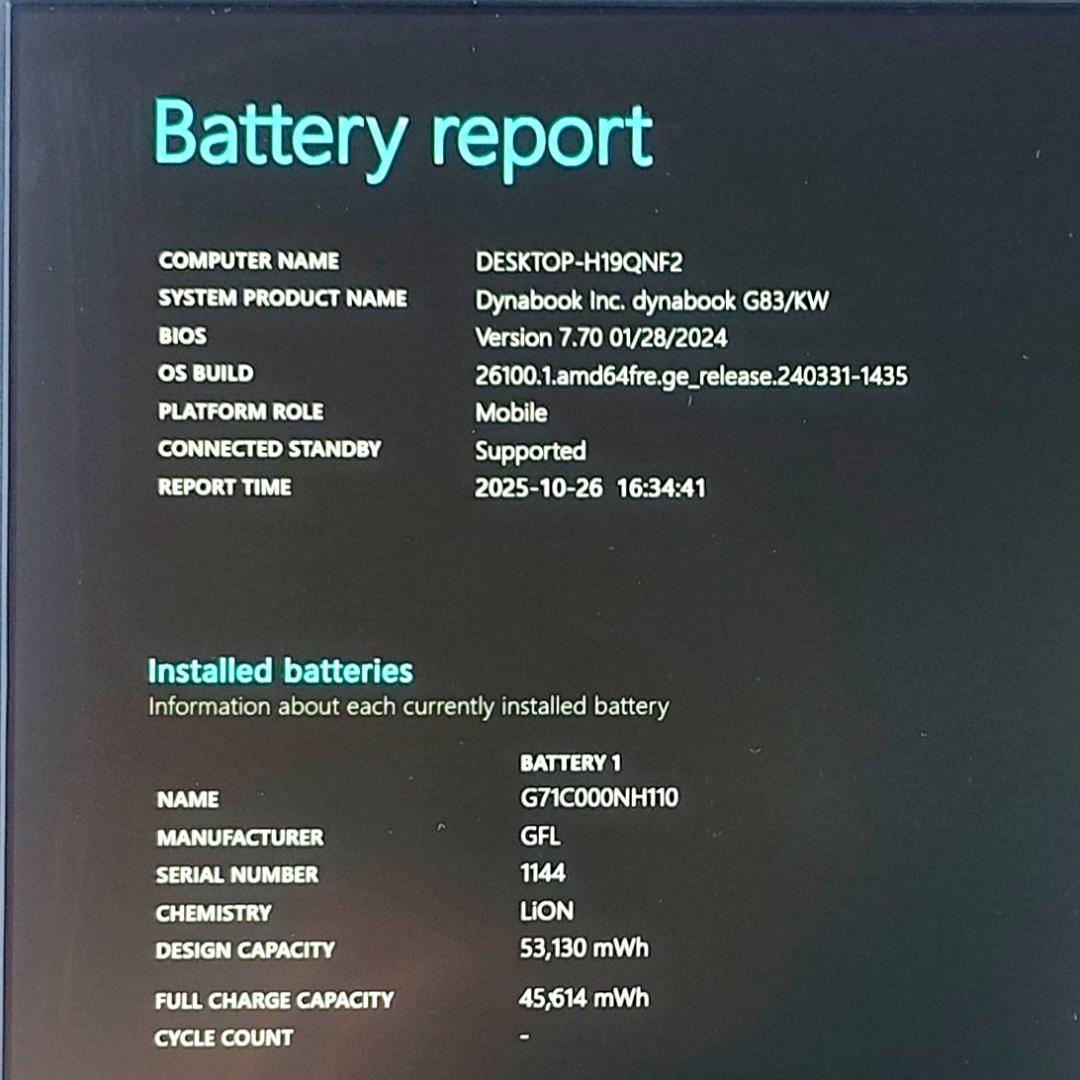 Battery report

COMPUTER NAME
DESKTOP-H19QNF2
SYSTEM PRODUCT NAME
Dynabook Inc. dynabook G83/KW
BIOS
Version 7.70 01/28/2024
OS BUILD
26100.1.amd64fre.ge_release.240331-1435
PLATFORM ROLE
Mobile
CONNECTED STANDBY
Supported
REPORT TIME
2025-10-26 16:34:41

Installed batteries
Information about each currently installed battery

BATTERY 1
NAME
G71C000NH110
MANUFACTURER
GFL
SERIAL NUMBER
1144
CHEMISTRY
LiON
DESIGN CAPACITY
53,130 mWh
FULL CHARGE CAPACITY
45,614 mWh
CYCLE COUNT
-